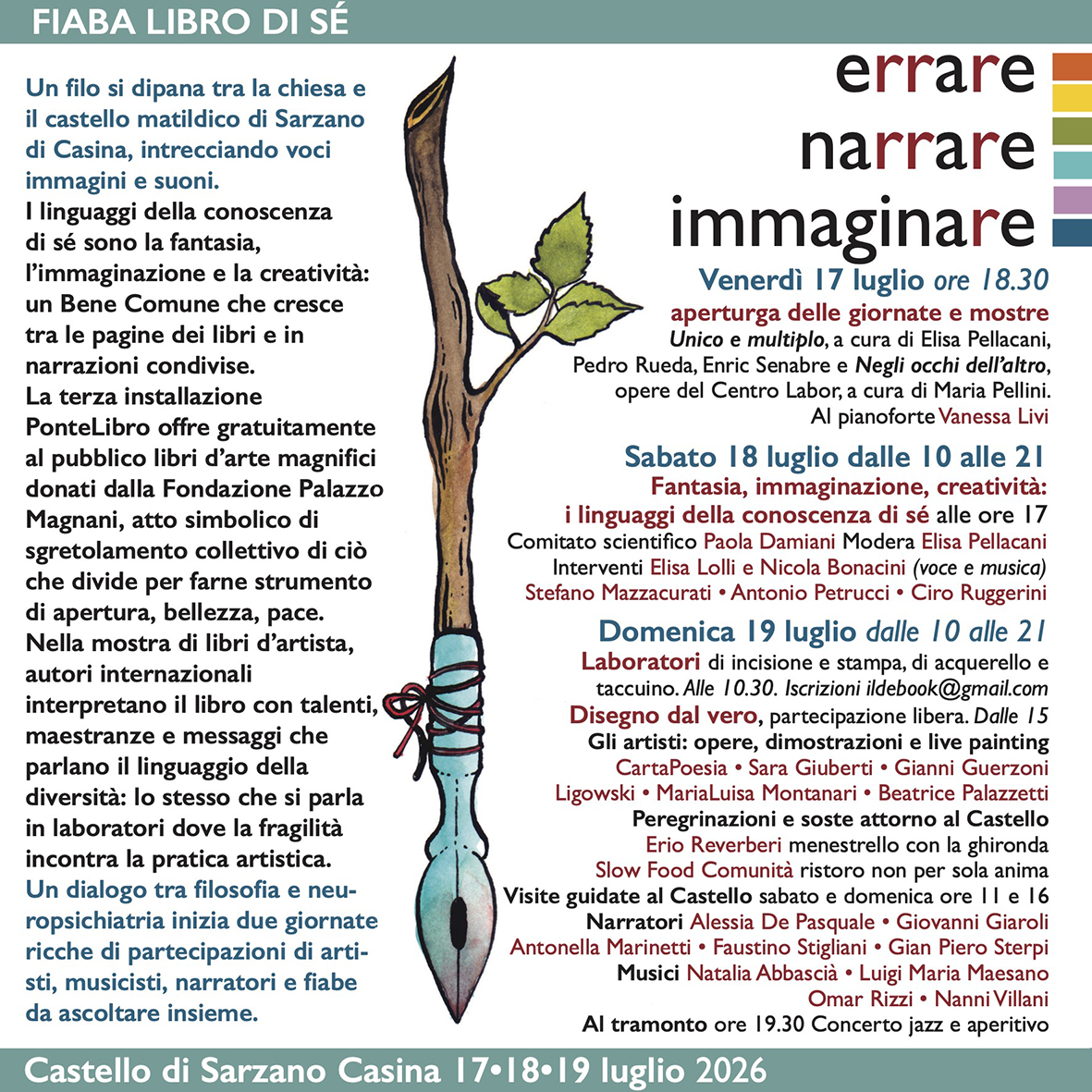 FIABA LIBRO DI SÉ

Un filo si dipana tra la chiesa e il castello matildico di Sarzano di Casina, intrecciando voci immagini e suoni.
I linguaggi della conoscenza di sé sono la fantasia, l'immaginazione e la creatività: un Bene Comune che cresce tra le pagine dei libri e in narrazioni condivise.
La terza installazione PonteLibro offre gratuitamente al pubblico libri d'arte magnifici donati dalla Fondazione Palazzo Magnani, atto simbolico di sgretolamento collettivo di ciò che divide per farne strumento di apertura, bellezza, pace.
Nella mostra di libri d'artista, autori internazionali interpretano il libro con talenti, maestranze e messaggi che parlano il linguaggio della diversità: lo stesso che si parla in laboratori dove la fragilità incontra la pratica artistica.
Un dialogo tra filosofia e neuropsichiatria inizia due giornate ricche di partecipazioni di artisti, musicisti, narratori e fiabe da ascoltare insieme.

errare
narrare
immaginare

Venerdì 17 luglio ore 18.30
aperturga delle giornate e mostre
Unico e multiplo, a cura di Elisa Pellacani, Pedro Rueda, Enric Senabre e Negli occhi dell'altro, opere del Centro Labor, a cura di Maria Pellini.
Al pianoforte Vanessa Livi

Sabato 18 luglio dalle 10 alle 21
Fantasia, immaginazione, creatività: i linguaggi della conoscenza di sé alle ore 17
Comitato scientifico Paola Damiani Modera Elisa Pellacani
Interventi Elisa Lolli e Nicola Bonacini (voce e musica)
Stefano Mazzacurati • Antonio Petrucci • Ciro Ruggerini

Domenica 19 luglio dalle 10 alle 21
Laboratori di incisione e stampa, di acquerello e taccuino. Alle 10.30. Iscrizioni ildebook@gmail.com
Disegno dal vero, partecipazione libera. Dalle 15
Gli artisti: opere, dimostrazioni e live painting
CartaPoesia • Sara Giuberti • Gianni Guerzoni
Ligowski • MariaLuisa Montanari • Beatrice Palazzetti
Peregrinazioni e soste attorno al Castello
Erio Reverberi menestrello con la ghironda
Slow Food Comunità ristoro non per sola anima
Visite guidate al Castello sabato e domenica ore 11 e 16
Narratori Alessia De Pasquale • Giovanni Giaroli
Antonella Marinetti • Faustino Stigliani • Gian Piero Sterpi
Musici Natalia Abbascià • Luigi Maria Maesano
Omar Rizzi • Nanni Villani
Al tramonto ore 19.30 Concerto jazz e aperitivo

Castello di Sarzano Casina 17•18•19 luglio 2026